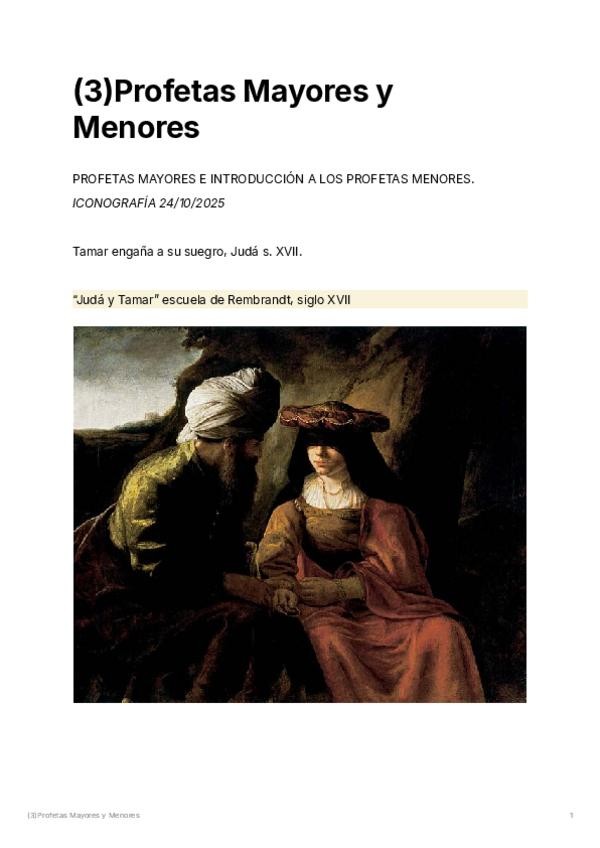 (3)Profetas Mayores y Menores

PROFETAS MAYORES E INTRODUCCIÓN A LOS PROFETAS MENORES.

ICONOGRAFÍA 24/10/2025

Tamar engaña a su suegro, Judá s. XVII.

"Judá y Tamar" escuela de Rembrandt, siglo XVII

(3)Profetas Mayores y Menores 1